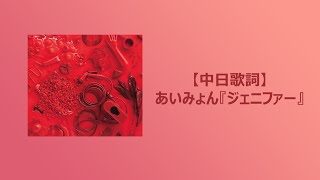 【中日歌詞】
あいみょん『ジェニファー』